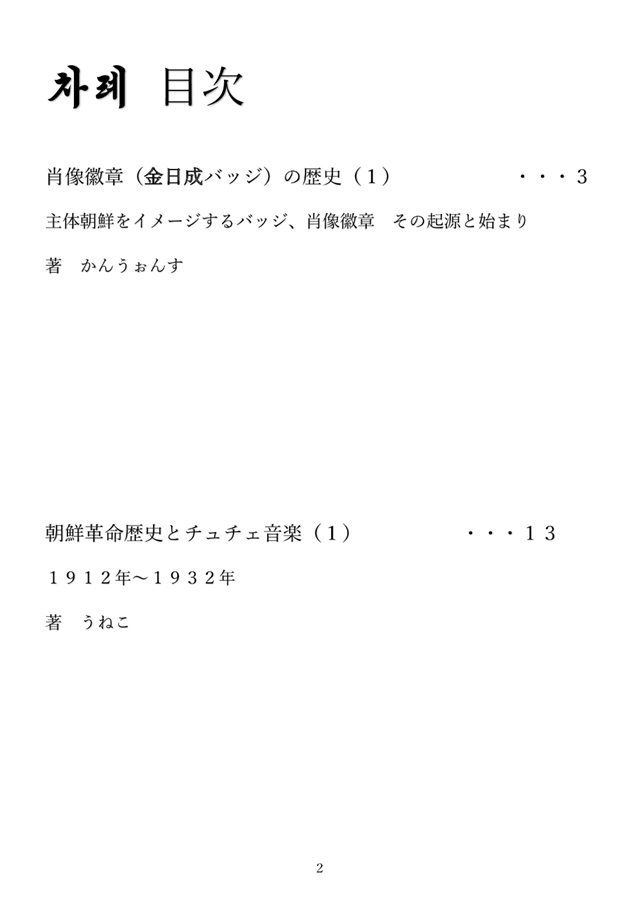 차례 目次

肖像徽章（金日成バッジ）の歴史（１）　・・・3

主体朝鮮をイメージするバッジ、肖像徽章　その起源と始まり

著　かんうぉんす

朝鮮革命歴史とチュチェ音楽（１）　・・・１３

１９１２年～１９３２年

著　うねこ

2